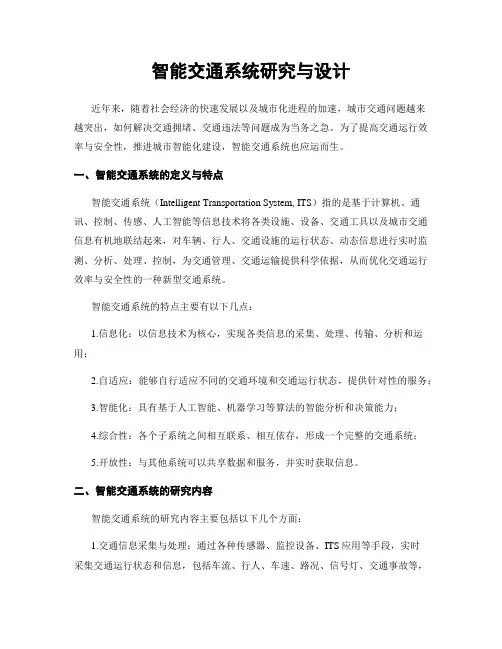 智能交通系统研究与设计

近年来，随着社会经济的快速发展以及城市化进程的加速，城市交通问题越来越突出，如何解决交通拥堵、交通违法等问题成为当务之急。为了提高交通运行效率与安全性，推进城市智能化建设，智能交通系统也应运而生。

一、智能交通系统的定义与特点

智能交通系统（Intelligent Transportation System, ITS）指的是基于计算机、通讯、控制、传感、人工智能等信息技术将各类设施、设备、交通工具以及城市交通信息有机地联结起来，对车辆、行人、交通设施的运行状态、动态信息进行实时监测、分析、处理、控制，为交通管理、交通运输提供科学依据，从而优化交通运行效率与安全性的一种新型交通系统。

智能交通系统的特点主要有以下几点：

1.信息化：以信息技术为核心，实现各类信息的采集、处理、传输、分析和运用；

2.自适应：能够自行适应不同的交通环境和交通运行状态，提供针对性的服务；

3.智能化：具有基于人工智能、机器学习等算法的智能分析和决策能力；

4.综合性：各个子系统之间相互联系、相互依存，形成一个完整的交通系统；

5.开放性：与其他系统可以共享数据和服务，并实时获取信息。

二、智能交通系统的研究内容

智能交通系统的研究内容主要包括以下几个方面：

1.交通信息采集与处理：通过各种传感器、监控设备、ITS应用等手段，实时采集交通运行状态和信息，包括车流、行人、车速、路况、信号灯、交通事故等，